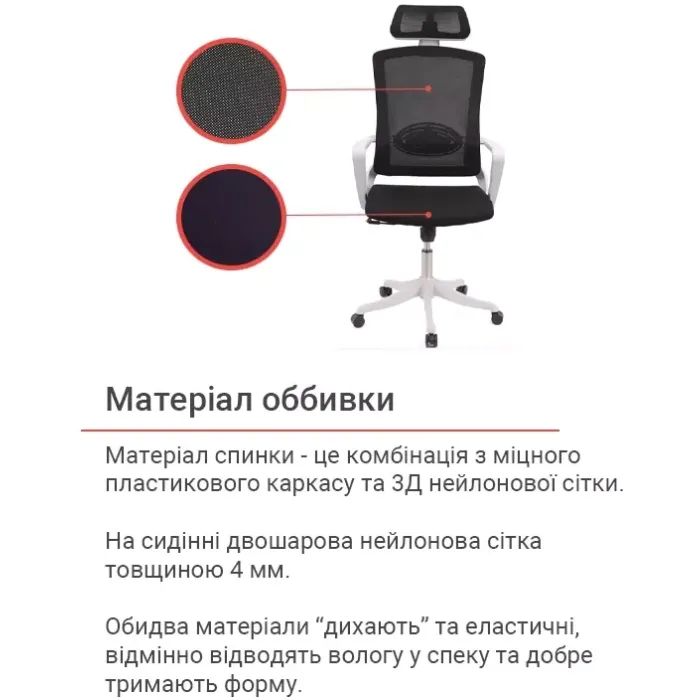 Матеріал оббивки

Матеріал спинки - це комбінація з міцного пластикового каркасу та 3Д нейлонової сітки.

На сидінні двошарова нейлонова сітка товщиною 4 мм.

Обидва матеріали “дихають” та еластичні, відмінно відводять вологу у спеку та добре тримають форму.